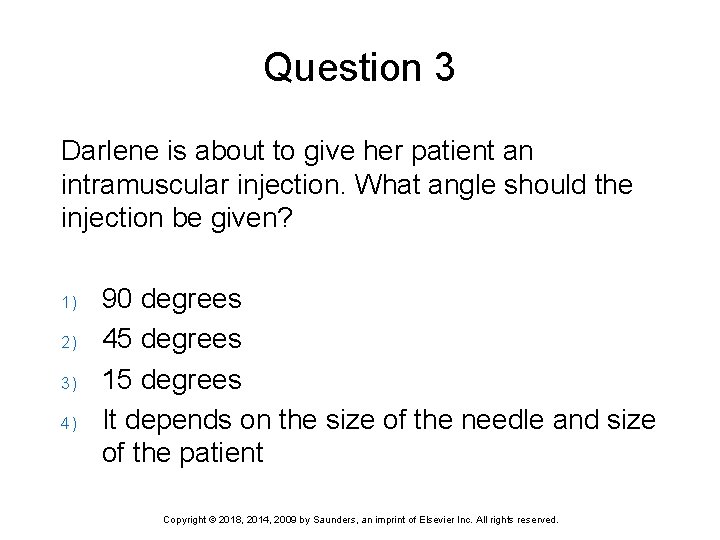 Question 3

Darlene is about to give her patient an intramuscular injection. What angle should the injection be given?

1) 90 degrees
2) 45 degrees
3) 15 degrees
4) It depends on the size of the needle and size of the patient

Copyright © 2018, 2014, 2009 by Saunders, an imprint of Elsevier Inc. All rights reserved.